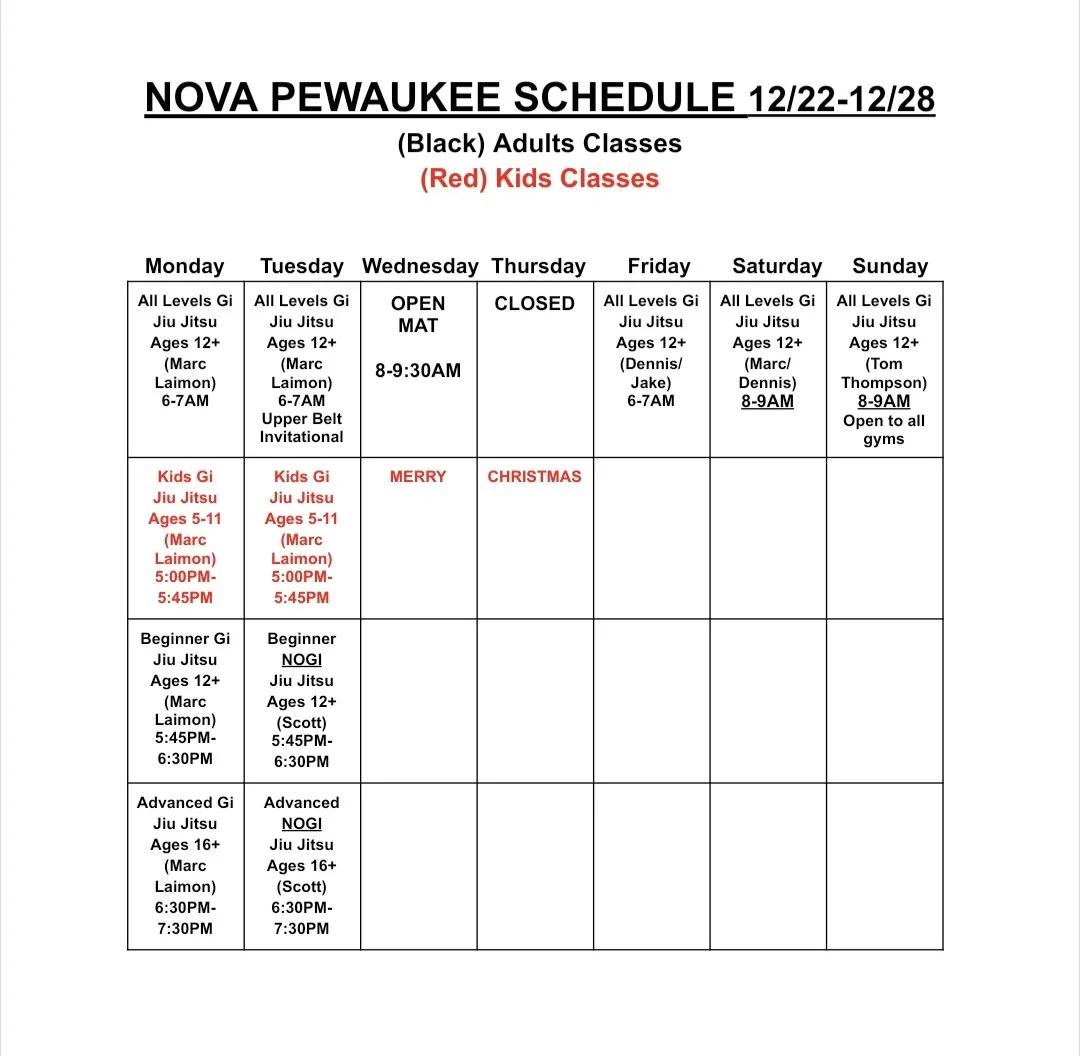 NOVA PEWAUKEE SCHEDULE 12/22-12/28
(Black) Adults Classes
(Red) Kids Classes

| Monday | Tuesday | Wednesday | Thursday | Friday | Saturday | Sunday |
|---|---|---|---|---|---|---|
| All Levels Gi Jiu Jitsu Ages 12+ (Marc Laimon) 6-7AM | All Levels Gi Jiu Jitsu Ages 12+ (Marc Laimon) 6-7AM Upper Belt Invitational | OPEN MAT 8-9:30AM | CLOSED | All Levels Gi Jiu Jitsu Ages 12+ (Dennis/ Jake) 6-7AM | All Levels Gi Jiu Jitsu Ages 12+ (Marc/ Dennis) 8-9AM | All Levels Gi Jiu Jitsu Ages 12+ (Tom Thompson) 8-9AM Open to all gyms |
| Kids Gi Jiu Jitsu Ages 5-11 (Marc Laimon) 5:00PM-5:45PM | Kids Gi Jiu Jitsu Ages 5-11 (Marc Laimon) 5:00PM-5:45PM | MERRY | CHRISTMAS | | | |
| Beginner Gi Jiu Jitsu Ages 12+ (Marc Laimon) 5:45PM-6:30PM | Beginner NOGI Jiu Jitsu Ages 12+ (Scott) 5:45PM-6:30PM | | | | | |
| Advanced Gi Jiu Jitsu Ages 16+ (Marc Laimon) 6:30PM-7:30PM | Advanced NOGI Jiu Jitsu Ages 16+ (Scott) 6:30PM-7:30PM | | | | | |